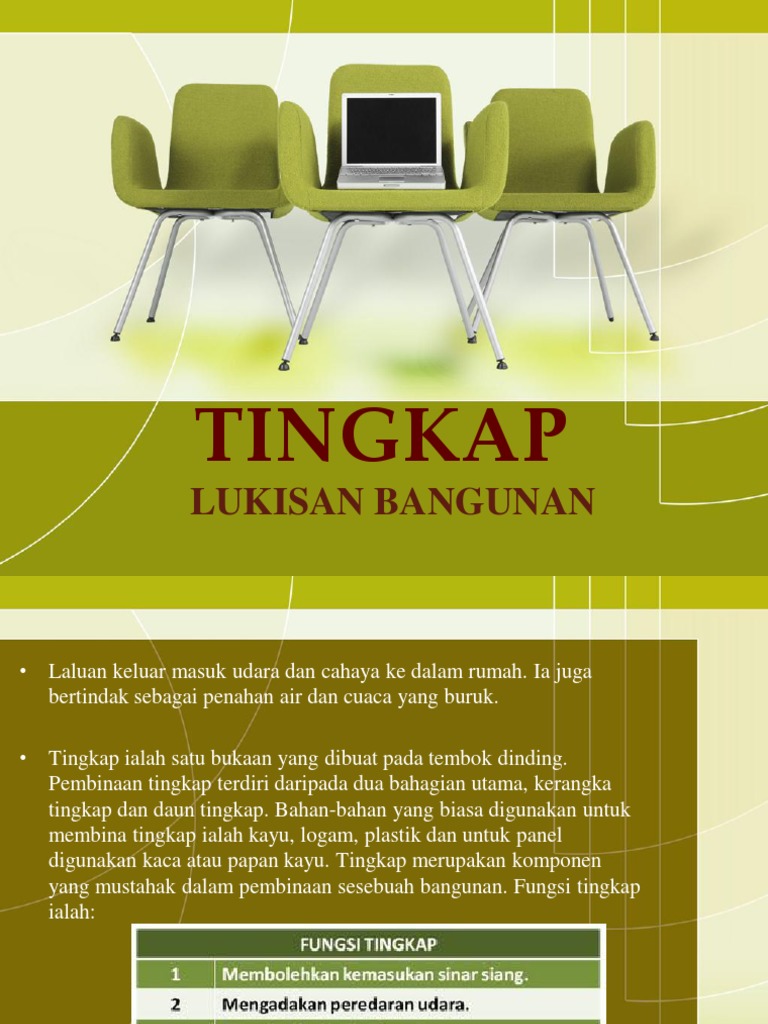 TINGKAP

LUKISAN BANGUNAN

• Laluan keluar masuk udara dan cahaya ke dalam rumah. Ia juga bertindak sebagai penahan air dan cuaca yang buruk.

• Tingkap ialah satu bukaan yang dibuat pada tembok dinding. Pembinaan tingkap terdiri daripada dua bahagian utama, kerangka tingkap dan daun tingkap. Bahan-bahan yang biasa digunakan untuk membina tingkap ialah kayu, logam, plastik dan untuk panel digunakan kaca atau papan kayu. Tingkap merupakan komponen yang mustahak dalam pembinaan sesebuah bangunan. Fungsi tingkap ialah:

| FUNGSI TINGKAP | |
|---|---|
| 1 | Membolehkan kemasukan sinar siang. |
| 2 | Mengadakan peredaran udara. |